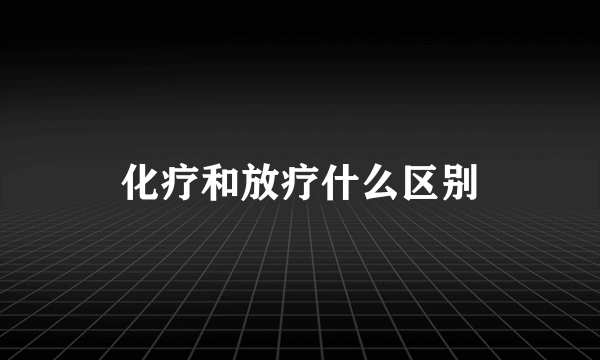 化疗和放疗什么区别